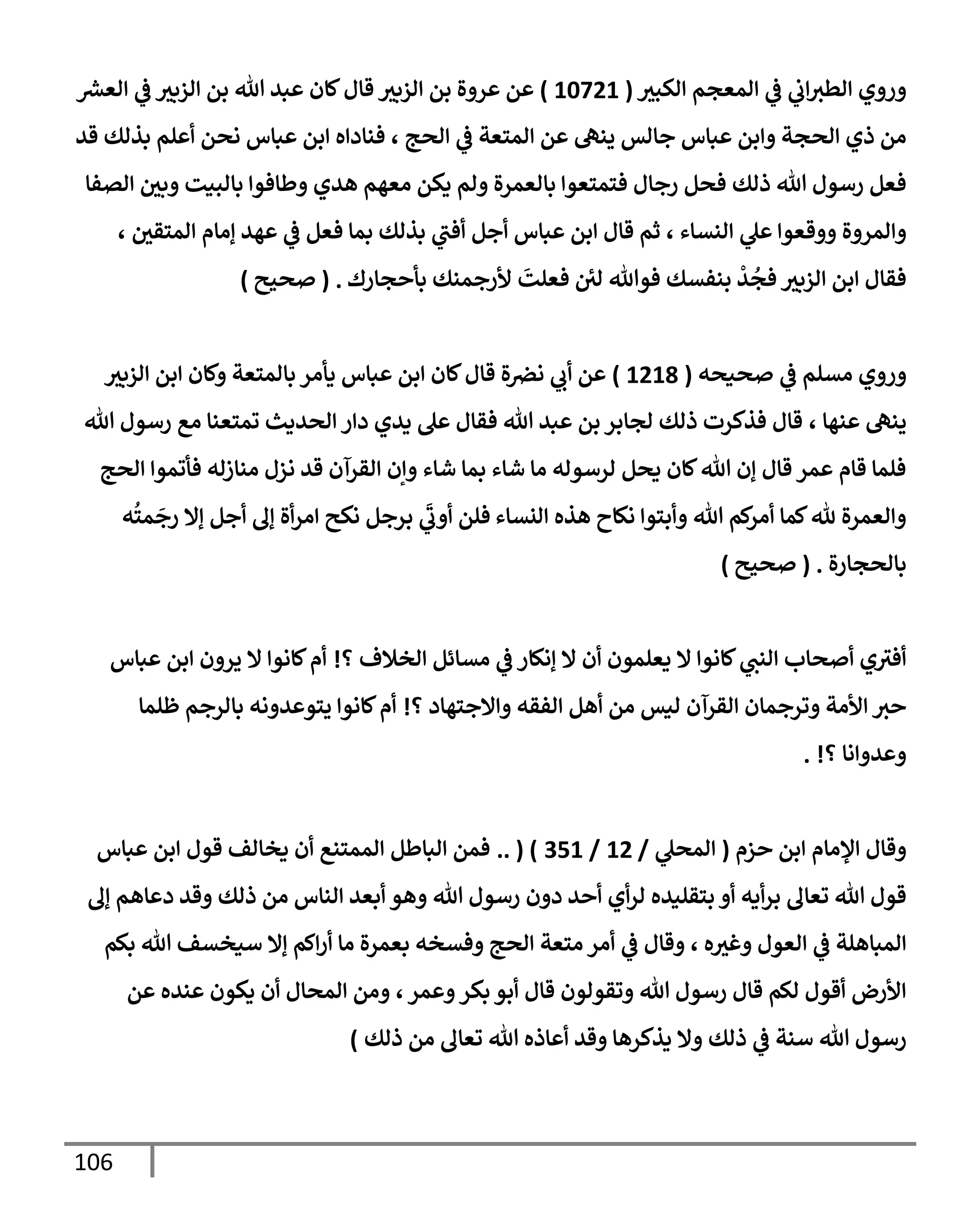 وروي الطبراني في المعجم الكبير ( 10721 ) عن عروة بن الزبير قال كان عبد الله بن الزبير في العشر من ذي الحجة وابن عباس جالس ينهى عن المتعة في الحج ، فناداه ابن عباس نحن أعلم بذلك قد فعل رسول الله ذلك فحل رجال فتمتعوا بالعمرة ولم يكن معهم هدي وطافوا بالبيت وبين الصفا والمروة ووقعوا علي النساء ، ثم قال ابن عباس أجل أفتي بذلك بما فعل في عهد إمام المتقين ، فقال ابن الزبير فجُدْ بنفسك فوالله لئن فعلتَ لأرجمنك بأحجارك . ( صحيح )

وروي مسلم في صحيحه ( 1218 ) عن أبي نضرة قال كان ابن عباس يأمر بالمتعة وكان ابن الزبير ينهى عنها ، قال فذكرت ذلك لجابر بن عبد الله فقال على يدي دار الحديث تمتعنا مع رسول الله فلما قام عمر قال إن الله كان يحل لرسوله ما شاء بما شاء وإن القرآن قد نزل منازله فأتموا الحج والعمرة لله كما أمركم الله وأبتوا نكاح هذه النساء فلن أوتَي برجل نكح امرأة إلى أجل إلا رجَمتُه بالحجارة . ( صحيح )

أفتري أصحاب النبي كانوا لا يعلمون أن لا إنكار في مسائل الخلاف ؟! أم كانوا لا يرون ابن عباس حبر الأمة وترجمان القرآن ليس من أهل الفقه والاجتهاد ؟! أم كانوا يتوعدونه بالرجم ظلما وعدوانا ؟! .

وقال الإمام ابن حزم ( المحلي / 12 / 351 ) ( .. فمن الباطل الممتنع أن يخالف قول ابن عباس قول الله تعالى برأيه أو بتقليده لرأي أحد دون رسول الله وهو أبعد الناس من ذلك وقد دعاهم إلى المباهلة في العول وغيره ، وقال في أمر متعة الحج وفسخه بعمرة ما أراكم إلا سيخسف الله بكم الأرض أقول لكم قال رسول الله وتقولون قال أبو بكر وعمر ، ومن المحال أن يكون عنده عن رسول الله سنة في ذلك ولا يذكرها وقد أعاذه الله تعالى من ذلك )

106